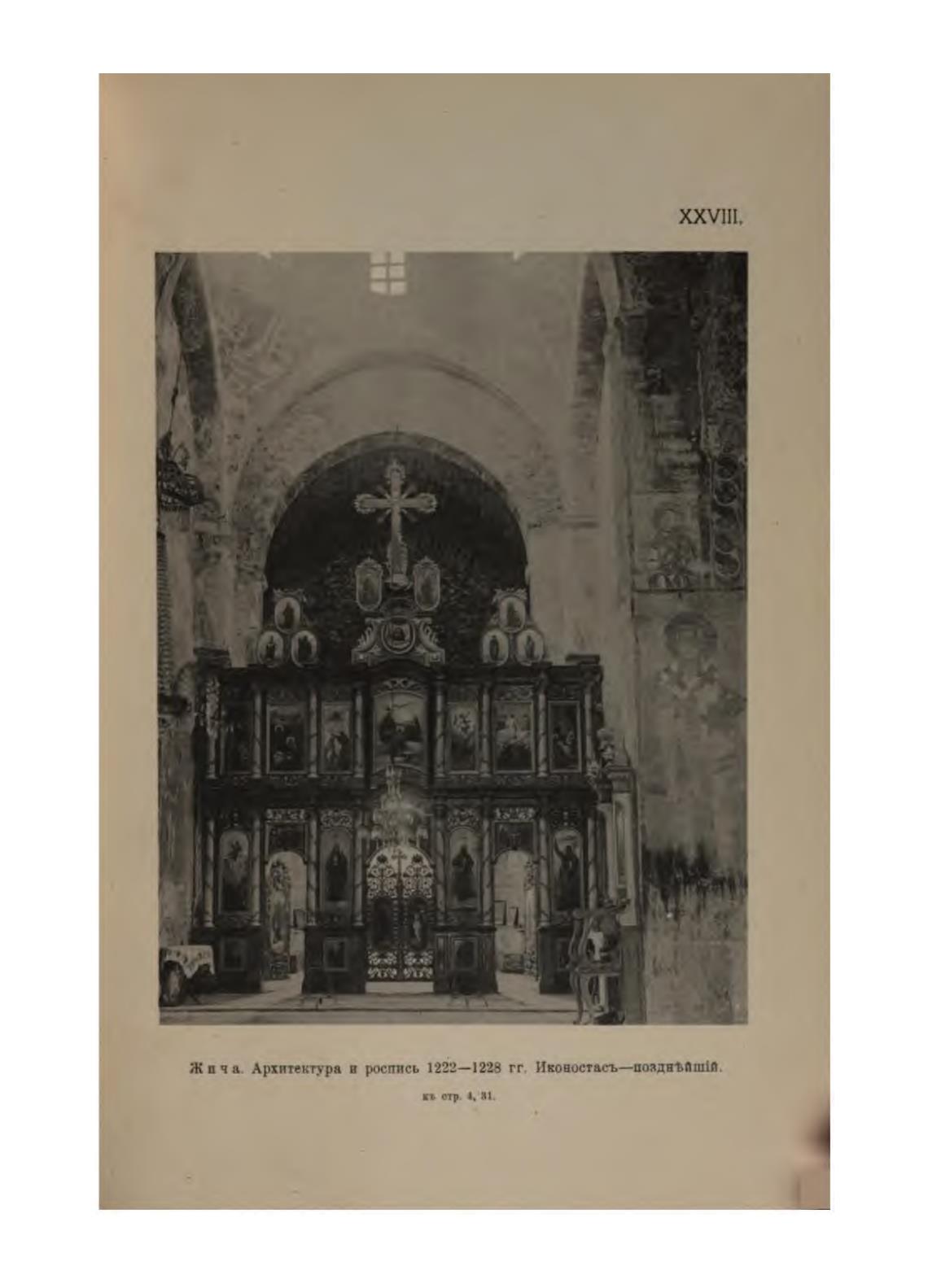 XXVIII.

Жича. Архитектура и роспись 1222—1228 гг. Иконостасъ—позднѣйшій.

къ стр. 4, 31.